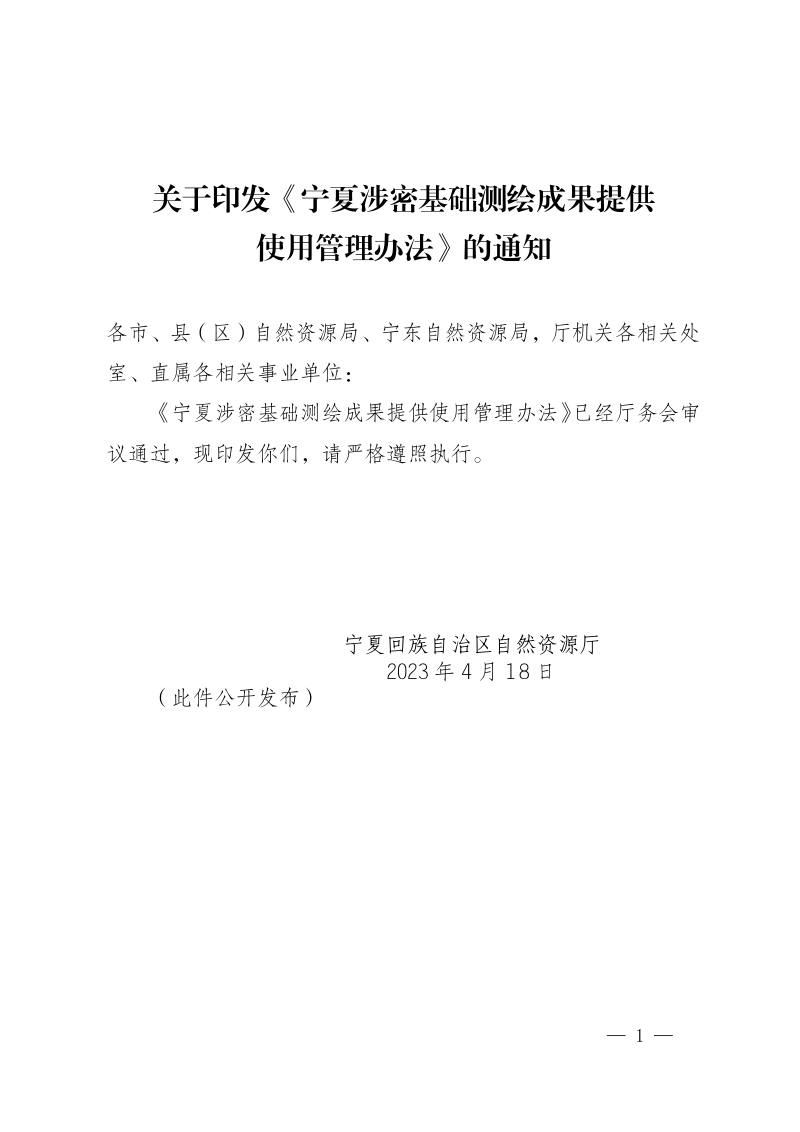 关于印发《宁夏涉密基础测绘成果提供使用管理办法》的通知

各市、县（区）自然资源局、宁东自然资源局，厅机关各相关处室、直属各相关事业单位：

《宁夏涉密基础测绘成果提供使用管理办法》已经厅务会审议通过，现印发你们，请严格遵照执行。

宁夏回族自治区自然资源厅
2023年4月18日

（此件公开发布）

— 1 —